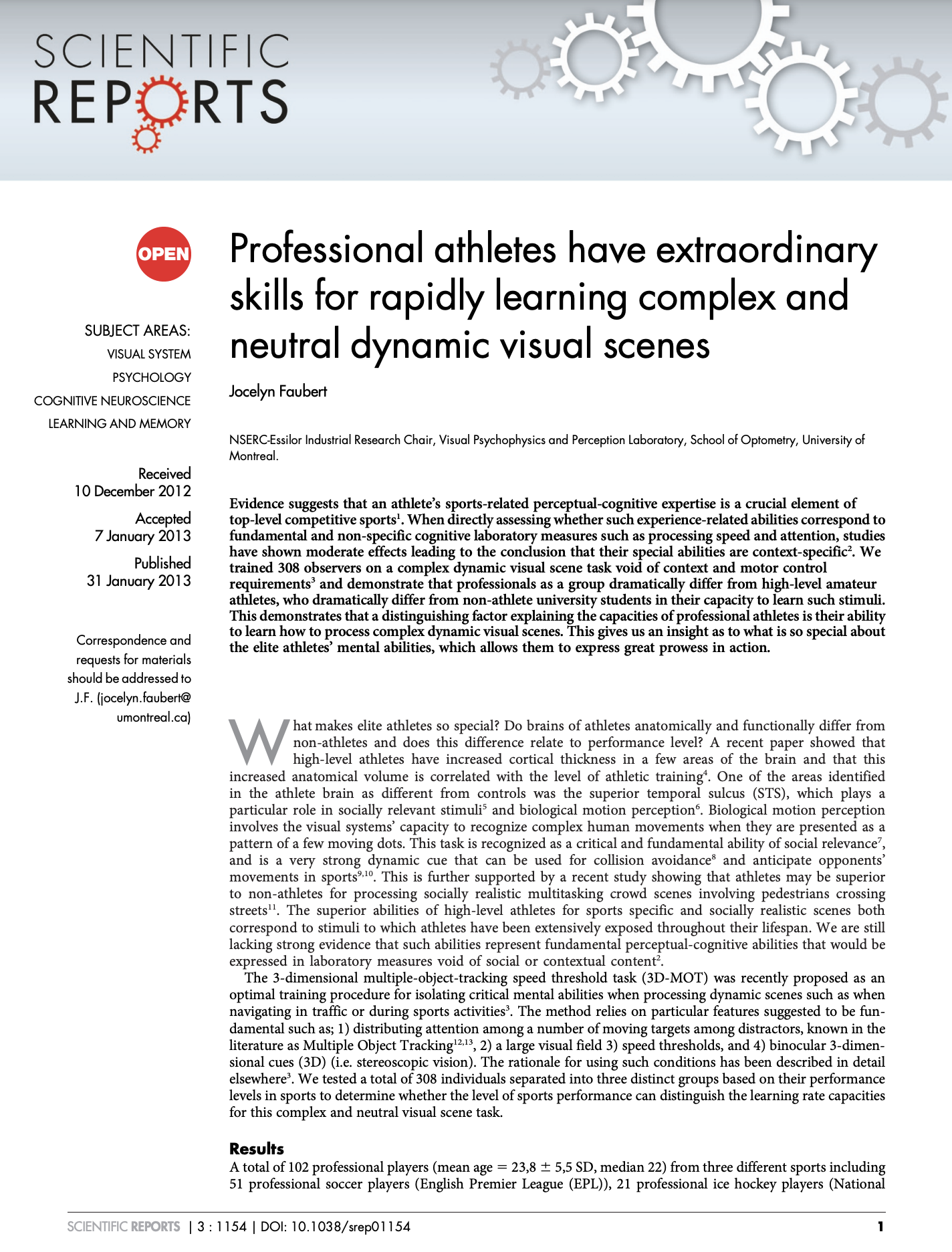 SCIENTIFIC
REPORTS

OPEN

SUBJECT AREAS:
VISUAL SYSTEM
PSYCHOLOGY
COGNITIVE NEUROSCIENCE
LEARNING AND MEMORY

Received
10 December 2012

Accepted
7 January 2013

Published
31 January 2013

Correspondence and requests for materials should be addressed to J.F. (jocelyn.faubert@umontreal.ca)

Professional athletes have extraordinary skills for rapidly learning complex and neutral dynamic visual scenes

Jocelyn Faubert

NSERC-Essilor Industrial Research Chair, Visual Psychophysics and Perception Laboratory, School of Optometry, University of Montreal.

Evidence suggests that an athlete's sports-related perceptual-cognitive expertise is a crucial element of top-level competitive sports$^{1}$. When directly assessing whether such experience-related abilities correspond to fundamental and non-specific cognitive laboratory measures such as processing speed and attention, studies have shown moderate effects leading to the conclusion that their special abilities are context-specific$^{2}$. We trained 308 observers on a complex dynamic visual scene task void of context and motor control requirements$^{3}$ and demonstrate that professionals as a group dramatically differ from high-level amateur athletes, who dramatically differ from non-athlete university students in their capacity to learn such stimuli. This demonstrates that a distinguishing factor explaining the capacities of professional athletes is their ability to learn how to process complex dynamic visual scenes. This gives us an insight as to what is so special about the elite athletes' mental abilities, which allows them to express great prowess in action.

What makes elite athletes so special? Do brains of athletes anatomically and functionally differ from non-athletes and does this difference relate to performance level? A recent paper showed that high-level athletes have increased cortical thickness in a few areas of the brain and that this increased anatomical volume is correlated with the level of athletic training$^{4}$. One of the areas identified in the athlete brain as different from controls was the superior temporal sulcus (STS), which plays a particular role in socially relevant stimuli$^{5}$ and biological motion perception$^{6}$. Biological motion perception involves the visual systems' capacity to recognize complex human movements when they are presented as a pattern of a few moving dots. This task is recognized as a critical and fundamental ability of social relevance$^{7}$, and is a very strong dynamic cue that can be used for collision avoidance$^{8}$ and anticipate opponents' movements in sports$^{9,10}$. This is further supported by a recent study showing that athletes may be superior to non-athletes for processing socially realistic multitasking crowd scenes involving pedestrians crossing streets$^{11}$. The superior abilities of high-level athletes for sports specific and socially realistic scenes both correspond to stimuli to which athletes have been extensively exposed throughout their lifespan. We are still lacking strong evidence that such abilities represent fundamental perceptual-cognitive abilities that would be expressed in laboratory measures void of social or contextual content$^{2}$.

The 3-dimensional multiple-object-tracking speed threshold task (3D-MOT) was recently proposed as an optimal training procedure for isolating critical mental abilities when processing dynamic scenes such as when navigating in traffic or during sports activities$^{3}$. The method relies on particular features suggested to be fundamental such as; 1) distributing attention among a number of moving targets among distractors, known in the literature as Multiple Object Tracking$^{12,13}$, 2) a large visual field 3) speed thresholds, and 4) binocular 3-dimensional cues (3D) (i.e. stereoscopic vision). The rationale for using such conditions has been described in detail elsewhere$^{3}$. We tested a total of 308 individuals separated into three distinct groups based on their performance levels in sports to determine whether the level of sports performance can distinguish the learning rate capacities for this complex and neutral visual scene task.

Results
A total of 102 professional players (mean age = 23,8 ± 5,5 SD, median 22) from three different sports including 51 professional soccer players (English Premier League (EPL)), 21 professional ice hockey players (National

SCIENTIFIC REPORTS | 3 : 1154 | DOI: 10.1038/srep01154 1